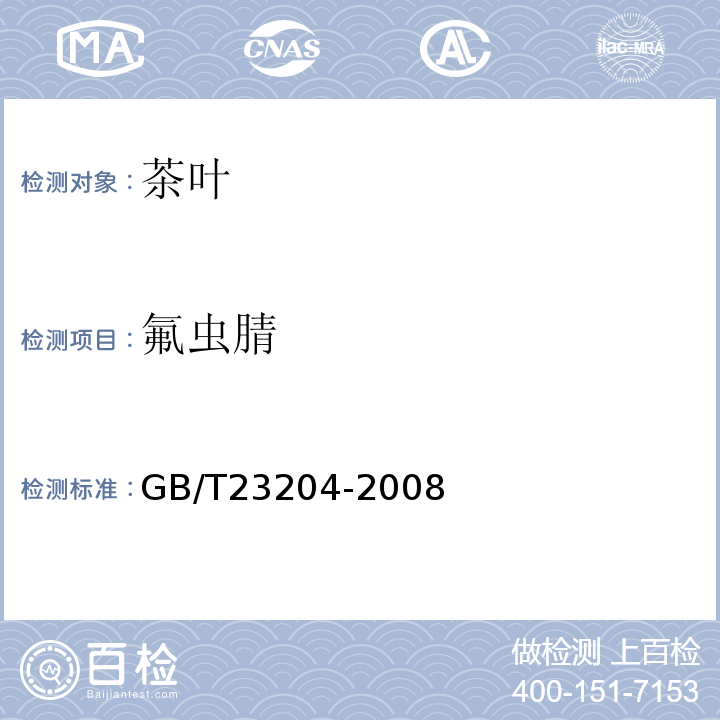 MA CNAS AL ilac-MRA

检测对象：茶叶

检测项目：氟虫腈

检测标准：GB/T23204-2008

百检
Baijiantest.com

做检测 上百检
400-151-7153